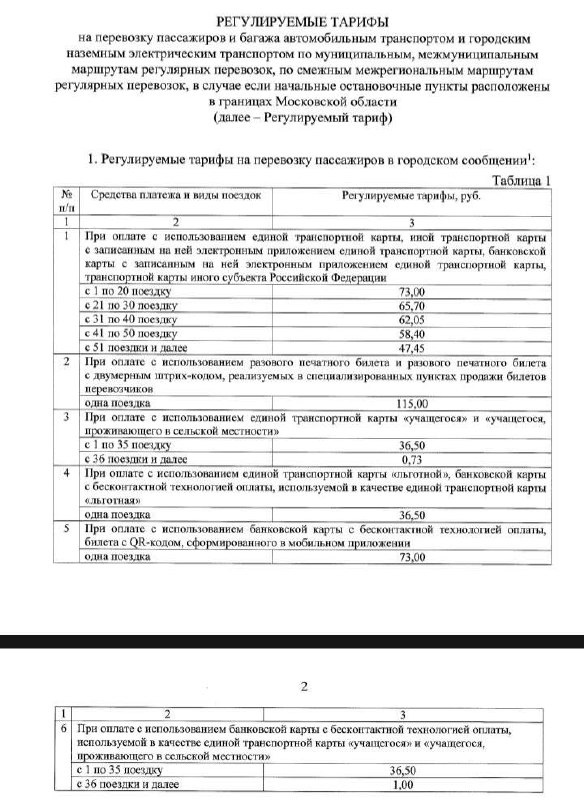 РЕГУЛИРУЕМЫЕ ТАРИФЫ
на перевозку пассажиров и багажа автомобильным транспортом и городским наземным электрическим транспортом по муниципальным, межмуниципальным маршрутам регулярных перевозок, по смежным межрегиональным маршрутам регулярных перевозок, в случае если начальные остановочные пункты расположены в границах Московской области
(далее – Регулируемый тариф)

1. Регулируемые тарифы на перевозку пассажиров в городском сообщении$^1$:

Таблица 1

| № п/п | Средства платежа и виды поездок | Регулируемые тарифы, руб. |
|---|---|---|
| 1 | 2 | 3 |
| 1 | При оплате с использованием единой транспортной карты, иной транспортной карты с записанным на ней электронным приложением единой транспортной карты, банковской карты с записанным на ней электронным приложением единой транспортной карты, транспортной карты иного субъекта Российской Федерации | |
| | с 1 по 20 поездку | 73,00 |
| | с 21 по 30 поездку | 65,70 |
| | с 31 по 40 поездку | 62,05 |
| | с 41 по 50 поездку | 58,40 |
| | с 51 поездки и далее | 47,45 |
| 2 | При оплате с использованием разового печатного билета и разового печатного билета с двумерным штрих-кодом, реализуемых в специализированных пунктах продажи билетов перевозчиков | |
| | одна поездка | 115,00 |
| 3 | При оплате с использованием единой транспортной карты «учащегося» и «учащегося, проживающего в сельской местности» | |
| | с 1 по 35 поездку | 36,50 |
| | с 36 поездки и далее | 0,73 |
| 4 | При оплате с использованием единой транспортной карты «льготной», банковской карты с бесконтактной технологией оплаты, используемой в качестве единой транспортной карты «льготная» | |
| | одна поездка | 36,50 |
| 5 | При оплате с использованием банковской карты с бесконтактной технологией оплаты, билета с QR-кодом, сформированного в мобильном приложении | |
| | одна поездка | 73,00 |

2

| 1 | 2 | 3 |
|---|---|---|
| 6 | При оплате с использованием банковской карты с бесконтактной технологией оплаты, используемой в качестве единой транспортной карты «учащегося» и «учащегося, проживающего в сельской местности» | |
| | с 1 по 35 поездку | 36,50 |
| | с 36 поездки и далее | 1,00 |